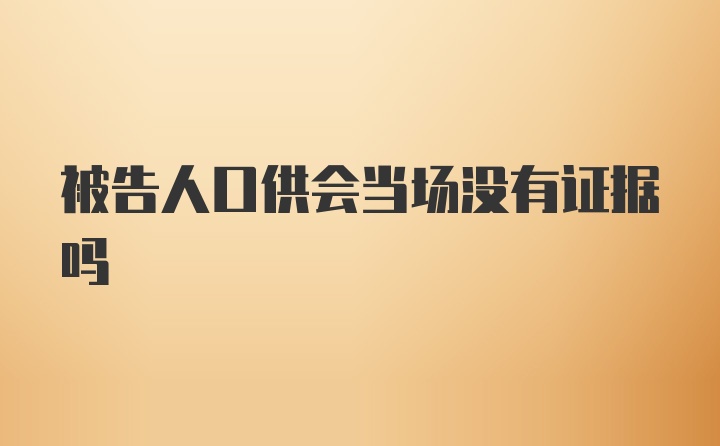 被告人口供会当场没有证据吗